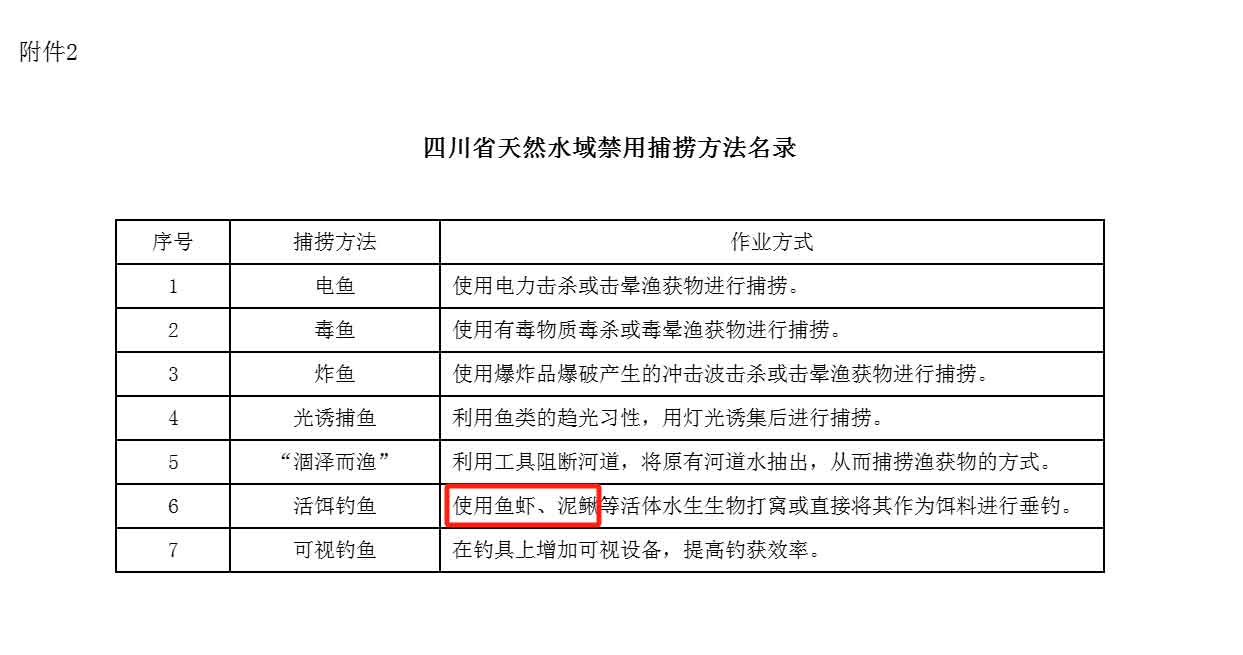 附件2

四川省天然水域禁用捕捞方法名录

| 序号 | 捕捞方法 | 作业方式 |
|---|---|---|
| 1 | 电鱼 | 使用电力击杀或击晕渔获物进行捕捞。 |
| 2 | 毒鱼 | 使用有毒物质毒杀或毒晕渔获物进行捕捞。 |
| 3 | 炸鱼 | 使用爆炸品爆破产生的冲击波击杀或击晕渔获物进行捕捞。 |
| 4 | 光诱捕鱼 | 利用鱼类的趋光习性，用灯光诱集后进行捕捞。 |
| 5 | “涸泽而渔” | 利用工具阻断河道，将原有河道水抽出，从而捕捞渔获物的方式。 |
| 6 | 活饵钓鱼 | 使用鱼虾、泥鳅等活体水生生物打窝或直接将其作为饵料进行垂钓。 |
| 7 | 可视钓鱼 | 在钓具上增加可视设备，提高钓获效率。 |